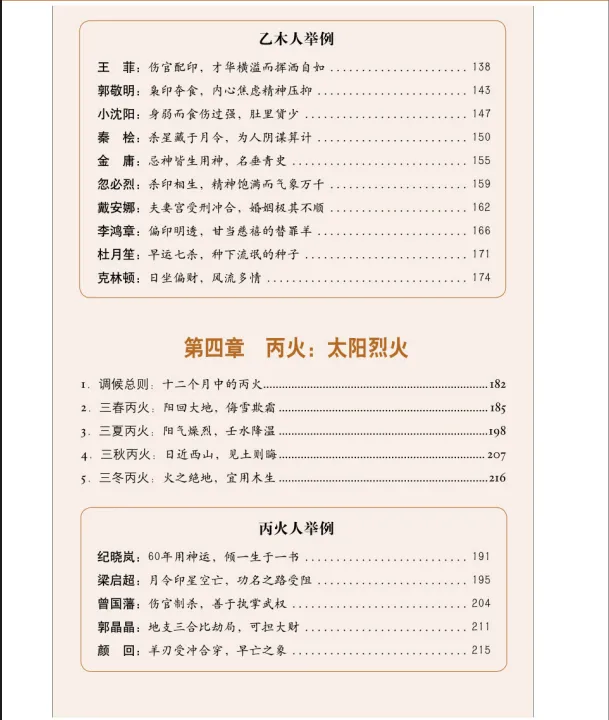 乙木人举例

王　菲：伤官配印，才华横溢而挥洒自如 ........ 138
郭敬明：枭印夺食，内心焦虑精神压抑 ........ 143
小沈阳：身弱而食伤过强，肚里货少 ........ 147
秦　桧：杀星藏于月令，为人阴谋算计 ........ 150
金　庸：忌神皆生用神，名垂青史 ........ 155
忽必烈：杀印相生，精神饱满而气象万千 ........ 159
戴安娜：夫妻宫受刑冲合，婚姻极其不顺 ........ 162
李鸿章：偏印明透，甘当慈禧的替罪羊 ........ 166
杜月笙：早运七杀，种下流氓的种子 ........ 171
克林顿：日坐偏财，风流多情 ........ 174

第四章　丙火：太阳烈火

1. 调候总则：十二个月中的丙火 ........ 182
2. 三春丙火：阳回大地，侮雪欺霜 ........ 185
3. 三夏丙火：阳气燥烈，壬水降温 ........ 198
4. 三秋丙火：日近西山，见土则晦 ........ 207
5. 三冬丙火：火之绝地，宜用木生 ........ 216

丙火人举例

纪晓岚：60年用神运，倾一生于一书 ........ 191
梁启超：月令印星空亡，功名之路受阻 ........ 195
曾国藩：伤官制杀，善于执掌武权 ........ 204
郭晶晶：地支三合比劫局，可担大财 ........ 211
颜　回：羊刃受冲合穿，早亡之象 ........ 215